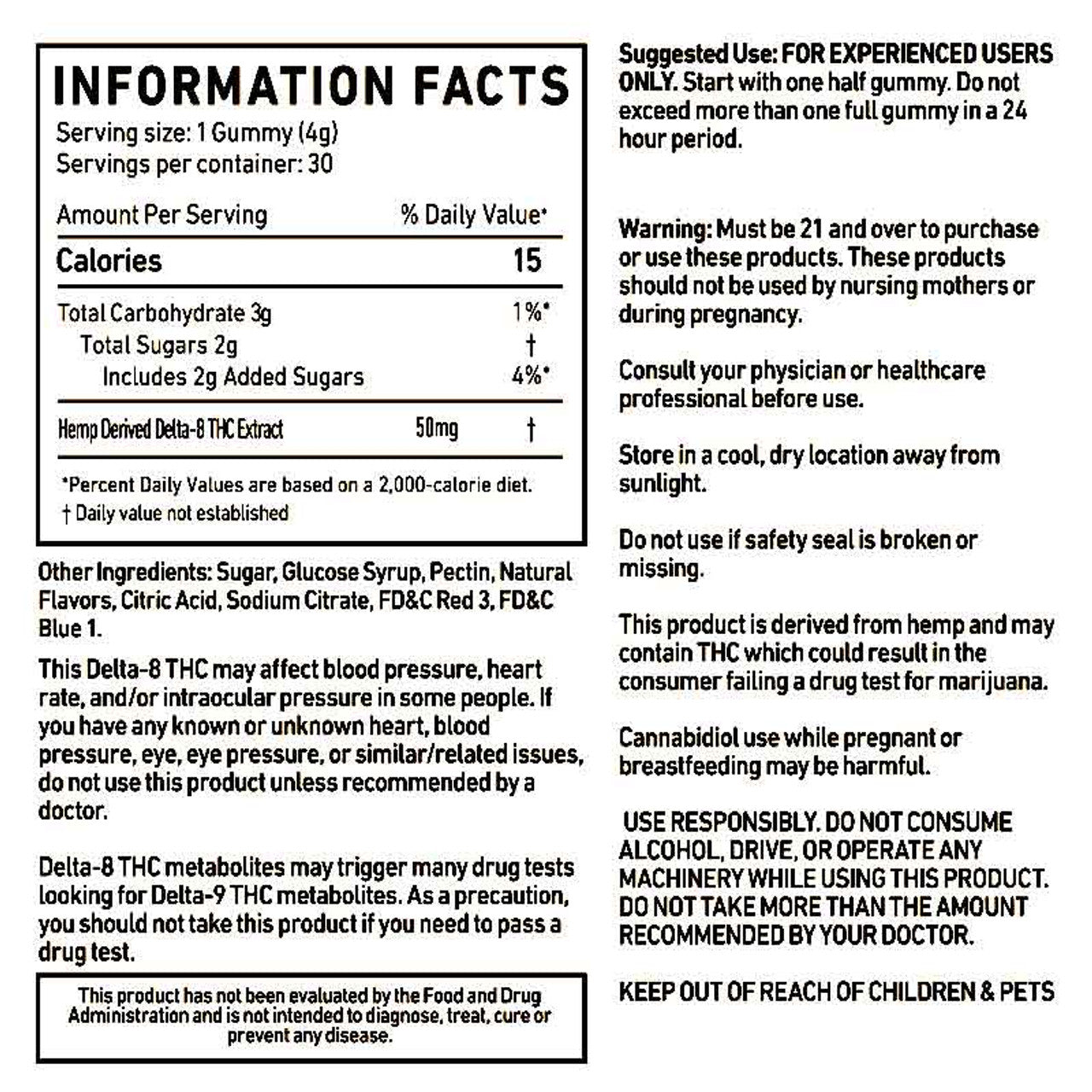 INFORMATION FACTS

Serving size: 1 Gummy (4g)
Servings per container: 30

| Amount Per Serving | | % Daily Value* |
|---|---|---|
| Calories | | 15 |
| Total Carbohydrate 3g | | 1%* |
| Total Sugars 2g | | † |
| Includes 2g Added Sugars | | 4%* |
| Hemp Derived Delta-8 THC Extract | 50mg | † |

*Percent Daily Values are based on a 2,000-calorie diet.
† Daily value not established

Other Ingredients: Sugar, Glucose Syrup, Pectin, Natural Flavors, Citric Acid, Sodium Citrate, FD&C Red 3, FD&C Blue 1.

This Delta-8 THC may affect blood pressure, heart rate, and/or intraocular pressure in some people. If you have any known or unknown heart, blood pressure, eye, eye pressure, or similar/related issues, do not use this product unless recommended by a doctor.

Delta-8 THC metabolites may trigger many drug tests looking for Delta-9 THC metabolites. As a precaution, you should not take this product if you need to pass a drug test.

This product has not been evaluated by the Food and Drug Administration and is not intended to diagnose, treat, cure or prevent any disease.

Suggested Use: FOR EXPERIENCED USERS ONLY. Start with one half gummy. Do not exceed more than one full gummy in a 24 hour period.

Warning: Must be 21 and over to purchase or use these products. These products should not be used by nursing mothers or during pregnancy.

Consult your physician or healthcare professional before use.

Store in a cool, dry location away from sunlight.

Do not use if safety seal is broken or missing.

This product is derived from hemp and may contain THC which could result in the consumer failing a drug test for marijuana.

Cannabidiol use while pregnant or breastfeeding may be harmful.

USE RESPONSIBLY. DO NOT CONSUME ALCOHOL, DRIVE, OR OPERATE ANY MACHINERY WHILE USING THIS PRODUCT. DO NOT TAKE MORE THAN THE AMOUNT RECOMMENDED BY YOUR DOCTOR.

KEEP OUT OF REACH OF CHILDREN & PETS